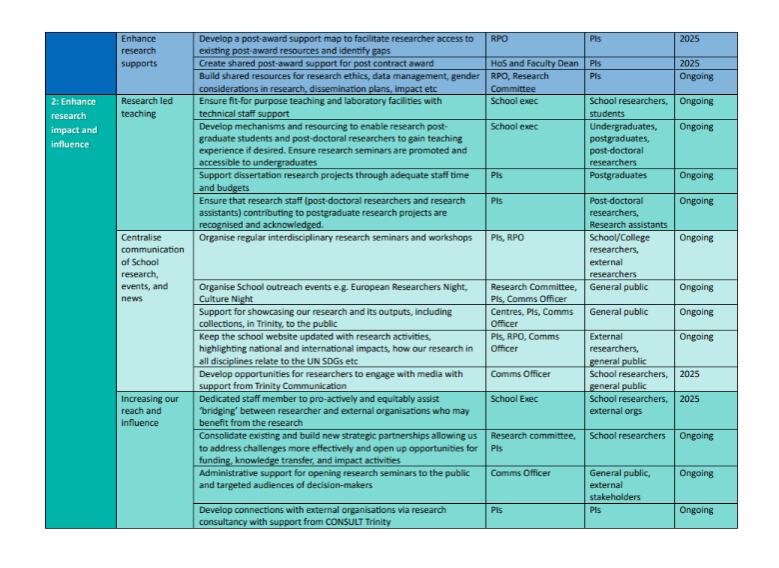 |  |  |  |  |  |  |
|---|---|---|---|---|---|
|  | Enhance research supports | Develop a post-award support map to facilitate researcher access to existing post-award resources and identify gaps | RPO | PIs | 2025 |
|  |  | Create shared post-award support for post contract award | HoS and Faculty Dean | PIs | 2025 |
|  |  | Build shared resources for research ethics, data management, gender considerations in research, dissemination plans, impact etc | RPO, Research Committee | PIs | Ongoing |
| 2: Enhance research impact and influence | Research led teaching | Ensure fit-for purpose teaching and laboratory facilities with technical staff support | School exec | School researchers, students | Ongoing |
|  |  | Develop mechanisms and resourcing to enable research post-graduate students and post-doctoral researchers to gain teaching experience if desired. Ensure research seminars are promoted and accessible to undergraduates | School exec | Undergraduates, postgraduates, post-doctoral researchers | Ongoing |
|  |  | Support dissertation research projects through adequate staff time and budgets | PIs | Postgraduates | Ongoing |
|  |  | Ensure that research staff (post-doctoral researchers and research assistants) contributing to postgraduate research projects are recognised and acknowledged. | PIs | Post-doctoral researchers, Research assistants | Ongoing |
|  | Centralise communication of School research, events, and news | Organise regular interdisciplinary research seminars and workshops | PIs, RPO | School/College researchers, external researchers | Ongoing |
|  |  | Organise School outreach events e.g. European Researchers Night, Culture Night | Research Committee, PIs, Comms Officer | General public | Ongoing |
|  |  | Support for showcasing our research and its outputs, including collections, in Trinity, to the public | Centres, PIs, Comms Officer | General public | Ongoing |
|  |  | Keep the school website updated with research activities, highlighting national and international impacts, how our research in all disciplines relate to the UN SDGs etc | PIs, RPO, Comms Officer | External researchers, general public | Ongoing |
|  |  | Develop opportunities for researchers to engage with media with support from Trinity Communication | Comms Officer | School researchers, general public | 2025 |
|  | Increasing our reach and influence | Dedicated staff member to pro-actively and equitably assist 'bridging' between researcher and external organisations who may benefit from the research | School Exec | School researchers, external orgs | 2025 |
|  |  | Consolidate existing and build new strategic partnerships allowing us to address challenges more effectively and open up opportunities for funding, knowledge transfer, and impact activities | Research committee, PIs | School researchers | Ongoing |
|  |  | Administrative support for opening research seminars to the public and targeted audiences of decision-makers | Comms Officer | General public, external stakeholders | Ongoing |
|  |  | Develop connections with external organisations via research consultancy with support from CONSULT Trinity | PIs | PIs | Ongoing |